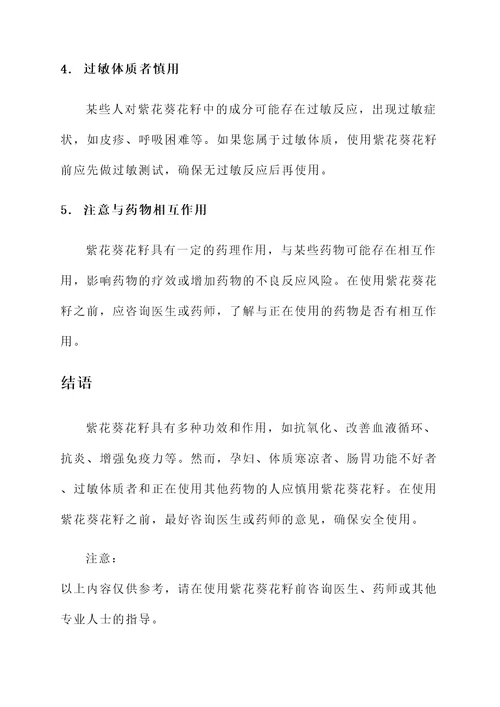 4. 过敏体质者慎用

某些人对紫花葵花籽中的成分可能存在过敏反应，出现过敏症状，如皮疹、呼吸困难等。如果您属于过敏体质，使用紫花葵花籽前应先做过敏测试，确保无过敏反应后再使用。

5. 注意与药物相互作用

紫花葵花籽具有一定的药理作用，与某些药物可能存在相互作用，影响药物的疗效或增加药物的不良反应风险。在使用紫花葵花籽之前，应咨询医生或药师，了解与正在使用的药物是否有相互作用。

结语

紫花葵花籽具有多种功效和作用，如抗氧化、改善血液循环、抗炎、增强免疫力等。然而，孕妇、体质寒凉者、肠胃功能不好者、过敏体质者和正在使用其他药物的人应慎用紫花葵花籽。在使用紫花葵花籽之前，最好咨询医生或药师的意见，确保安全使用。

注意：
以上内容仅供参考，请在使用紫花葵花籽前咨询医生、药师或其他专业人士的指导。